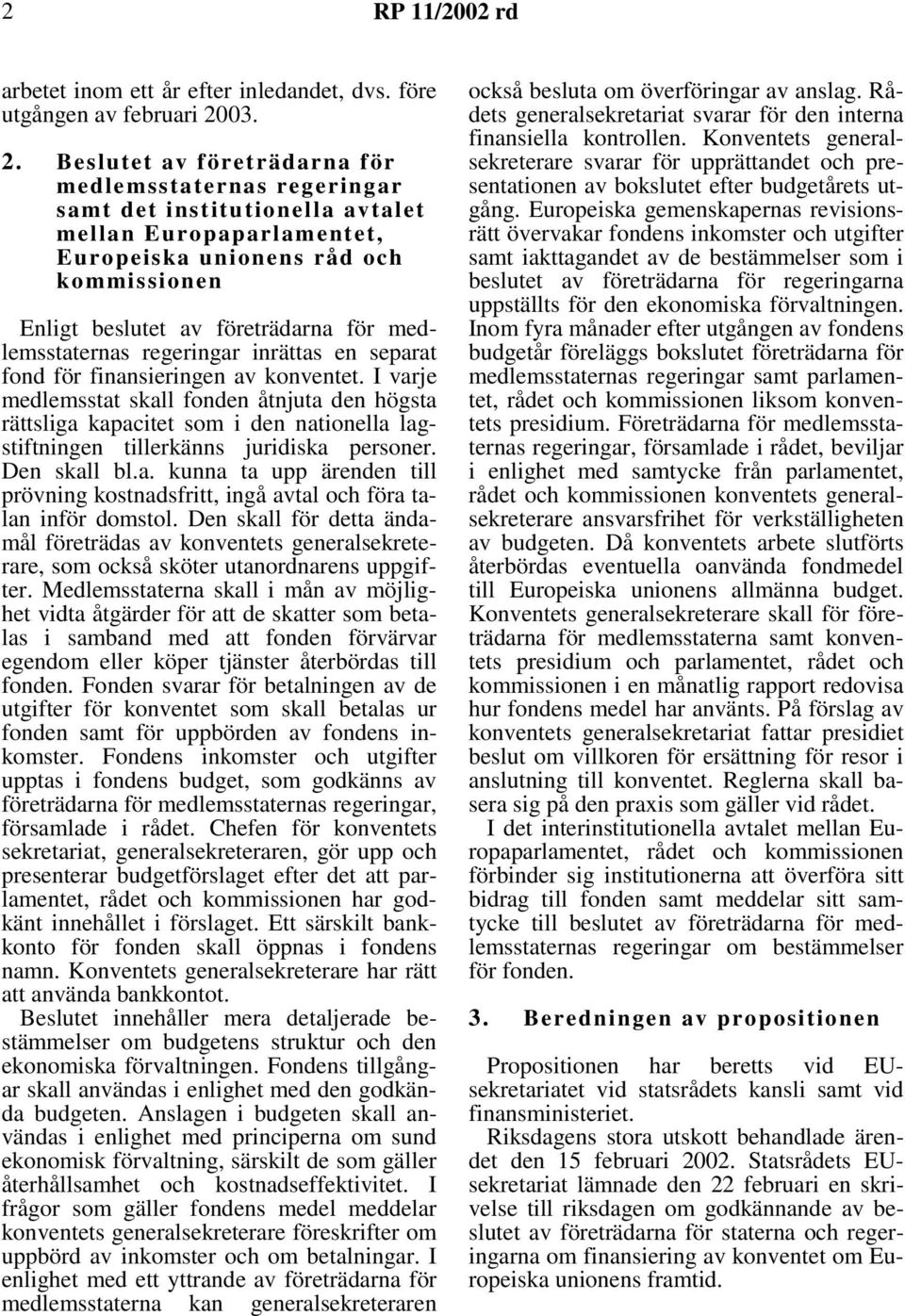 2 RP 11/2002 rd

arbetet inom ett år efter inledandet, dvs. före utgången av februari 2003.

2. Beslutet av företrädarna för medlemsstaternas regeringar samt det institutionella avtalet mellan Europaparlamentet, Europeiska unionens råd och kommissionen

Enligt beslutet av företrädarna för medlemsstaternas regeringar inrättas en separat fond för finansieringen av konventet. I varje medlemsstat skall fonden åtnjuta den högsta rättsliga kapacitet som i den nationella lagstiftningen tillerkänns juridiska personer. Den skall bl.a. kunna ta upp ärenden till prövning kostnadsfritt, ingå avtal och föra talan inför domstol. Den skall för detta ändamål företrädas av konventets generalsekreterare, som också sköter utanordnarens uppgifter. Medlemsstaterna skall i mån av möjlighet vidta åtgärder för att de skatter som betalas i samband med att fonden förvärvar egendom eller köper tjänster återbördas till fonden. Fonden svarar för betalningen av de utgifter för konventet som skall betalas ur fonden samt för uppbörden av fondens inkomster. Fondens inkomster och utgifter upptas i fondens budget, som godkänns av företrädarna för medlemsstaternas regeringar, församlade i rådet. Chefen för konventets sekretariat, generalsekreteraren, gör upp och presenterar budgetförslaget efter det att parlamentet, rådet och kommissionen har godkänt innehållet i förslaget. Ett särskilt bankkonto för fonden skall öppnas i fondens namn. Konventets generalsekreterare har rätt att använda bankkontot.

Beslutet innehåller mera detaljerade bestämmelser om budgetens struktur och den ekonomiska förvaltningen. Fondens tillgångar skall användas i enlighet med den godkända budgeten. Anslagen i budgeten skall användas i enlighet med principerna om sund ekonomisk förvaltning, särskilt de som gäller återhållsamhet och kostnadseffektivitet. I frågor som gäller fondens medel meddelar konventets generalsekreterare föreskrifter om uppbörd av inkomster och om betalningar. I enlighet med ett yttrande av företrädarna för medlemsstaterna kan generalsekreteraren också besluta om överföringar av anslag. Rådets generalsekretariat svarar för den interna finansiella kontrollen. Konventets generalsekreterare svarar för upprättandet och presentationen av bokslutet efter budgetårets utgång. Europeiska gemenskapernas revisionsrätt övervakar fondens inkomster och utgifter samt iakttagandet av de bestämmelser som i beslutet av företrädarna för regeringarna uppställts för den ekonomiska förvaltningen. Inom fyra månader efter utgången av fondens budgetår föreläggs bokslutet företrädarna för medlemsstaternas regeringar samt parlamentet, rådet och kommissionen liksom konventets presidium. Företrädarna för medlemsstaternas regeringar, församlade i rådet, beviljar i enlighet med samtycke från parlamentet, rådet och kommissionen konventets generalsekreterare ansvarsfrihet för verkställigheten av budgeten. Då konventets arbete slutförts återbördas eventuella oanvända fondmedel till Europeiska unionens allmänna budget. Konventets generalsekreterare skall för företrädarna för medlemsstaterna samt konventets presidium och parlamentet, rådet och kommissionen i en månatlig rapport redovisa hur fondens medel har använts. På förslag av konventets generalsekretariat fattar presidiet beslut om villkoren för ersättning för resor i anslutning till konventet. Reglerna skall basera sig på den praxis som gäller vid rådet.

I det interinstitutionella avtalet mellan Europaparlamentet, rådet och kommissionen förbinder sig institutionerna att överföra sitt bidrag till fonden samt meddelar sitt samtycke till beslutet av företrädarna för medlemsstaternas regeringar om bestämmelser för fonden.

3. Beredningen av propositionen

Propositionen har beretts vid EU-sekretariatet vid statsrådets kansli samt vid finansministeriet.

Riksdagens stora utskott behandlade ärendet den 15 februari 2002. Statsrådets EU-sekretariat lämnade den 22 februari en skrivelse till riksdagen om godkännande av beslutet av företrädarna för staterna och regeringarna om finansiering av konventet om Europeiska unionens framtid.